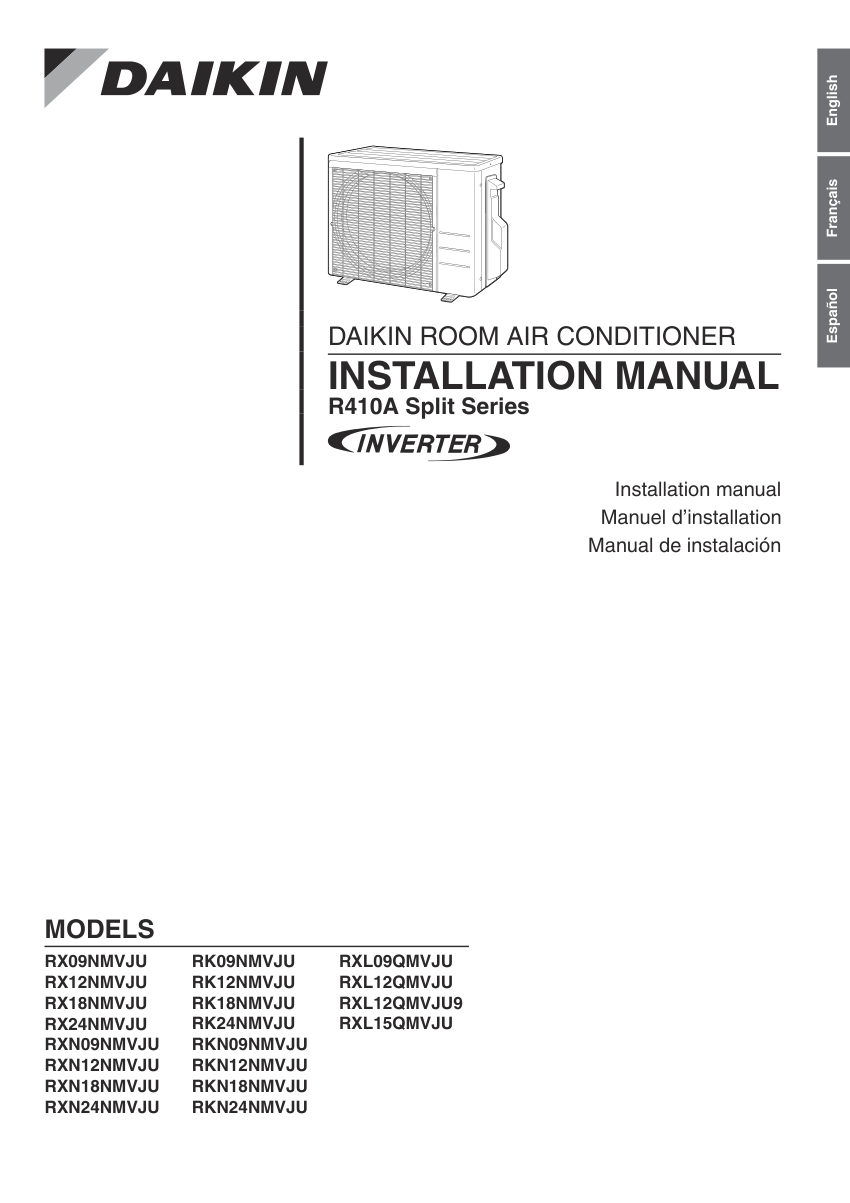 DAIKIN

English
Français
Español

DAIKIN ROOM AIR CONDITIONER
INSTALLATION MANUAL
R410A Split Series
INVERTER

Installation manual
Manuel d'installation
Manual de instalación

MODELS

RX09NMVJU
RX12NMVJU
RX18NMVJU
RX24NMVJU
RXN09NMVJU
RXN12NMVJU
RXN18NMVJU
RXN24NMVJU

RK09NMVJU
RK12NMVJU
RK18NMVJU
RK24NMVJU
RKN09NMVJU
RKN12NMVJU
RKN18NMVJU
RKN24NMVJU

RXL09QMVJU
RXL12QMVJU
RXL12QMVJU9
RXL15QMVJU